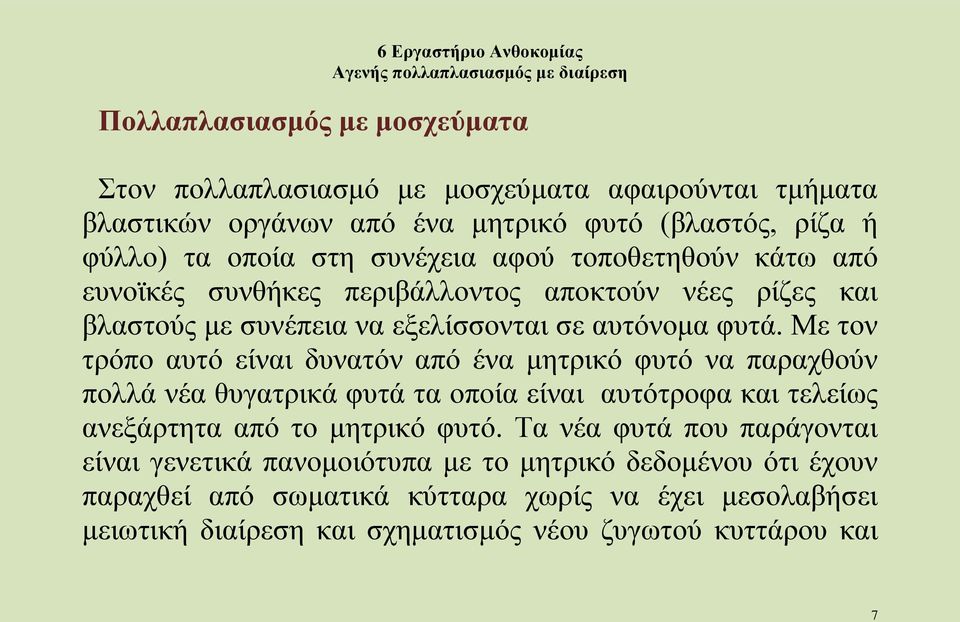 6 Εργαστήριο Ανθοκομίας
Αγενής πολλαπλασιασμός με διαίρεση

Πολλαπλασιασμός με μοσχεύματα

Στον πολλαπλασιασμό με μοσχεύματα αφαιρούνται τμήματα βλαστικών οργάνων από ένα μητρικό φυτό (βλαστός, ρίζα ή φύλλο) τα οποία στη συνέχεια αφού τοποθετηθούν κάτω από ευνοϊκές συνθήκες περιβάλλοντος αποκτούν νέες ρίζες και βλαστούς με συνέπεια να εξελίσσονται σε αυτόνομα φυτά. Με τον τρόπο αυτό είναι δυνατόν από ένα μητρικό φυτό να παραχθούν πολλά νέα θυγατρικά φυτά τα οποία είναι αυτότροφα και τελείως ανεξάρτητα από το μητρικό φυτό. Τα νέα φυτά που παράγονται είναι γενετικά πανομοιότυπα με το μητρικό δεδομένου ότι έχουν παραχθεί από σωματικά κύτταρα χωρίς να έχει μεσολαβήσει μειωτική διαίρεση και σχηματισμός νέου ζυγωτού κυττάρου και

7